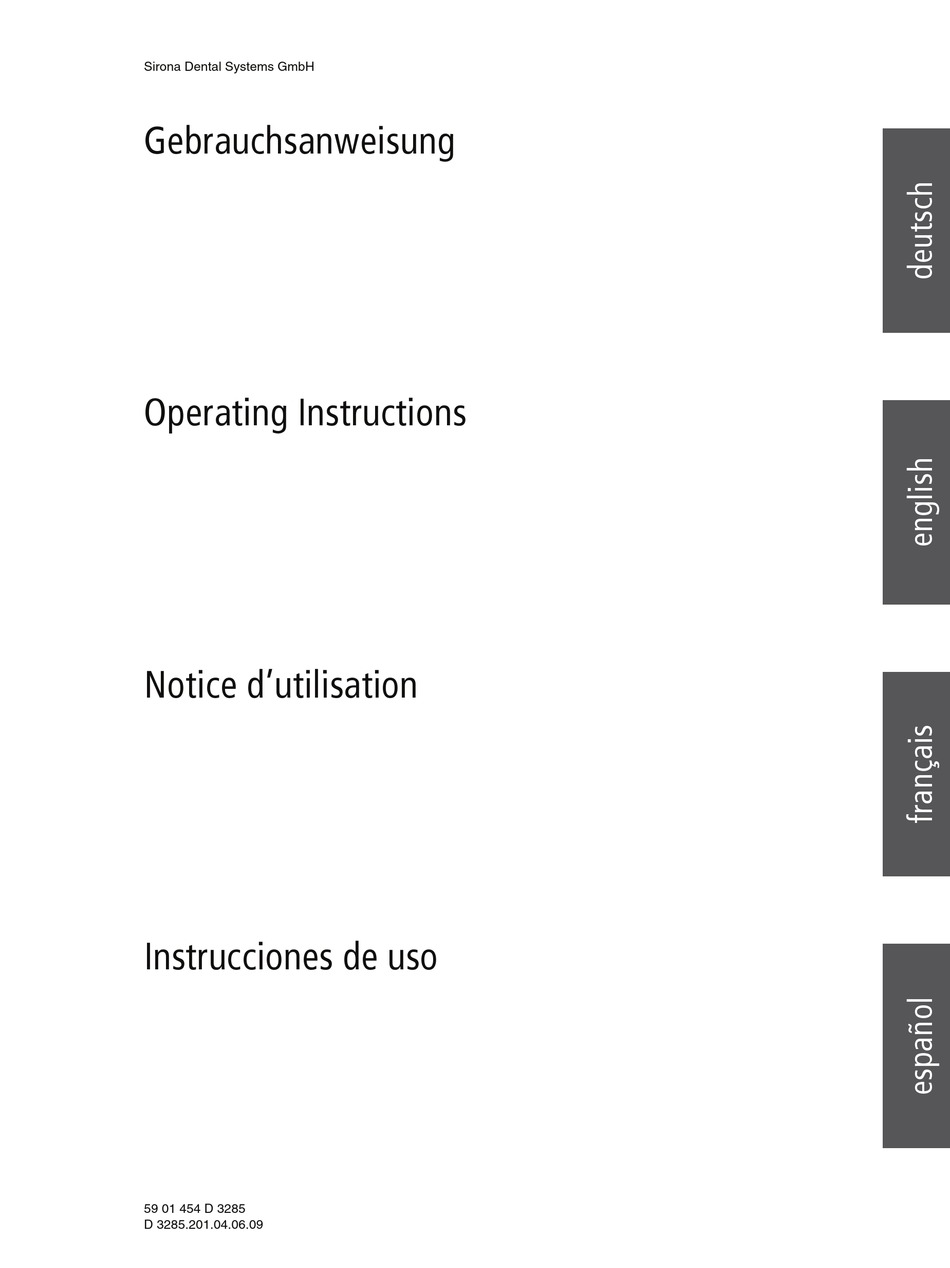 Sirona Dental Systems GmbH

Gebrauchsanweisung

deutsch

Operating Instructions

english

Notice d’utilisation

français

Instrucciones de uso

español

59 01 454 D 3285
D 3285.201.04.06.09